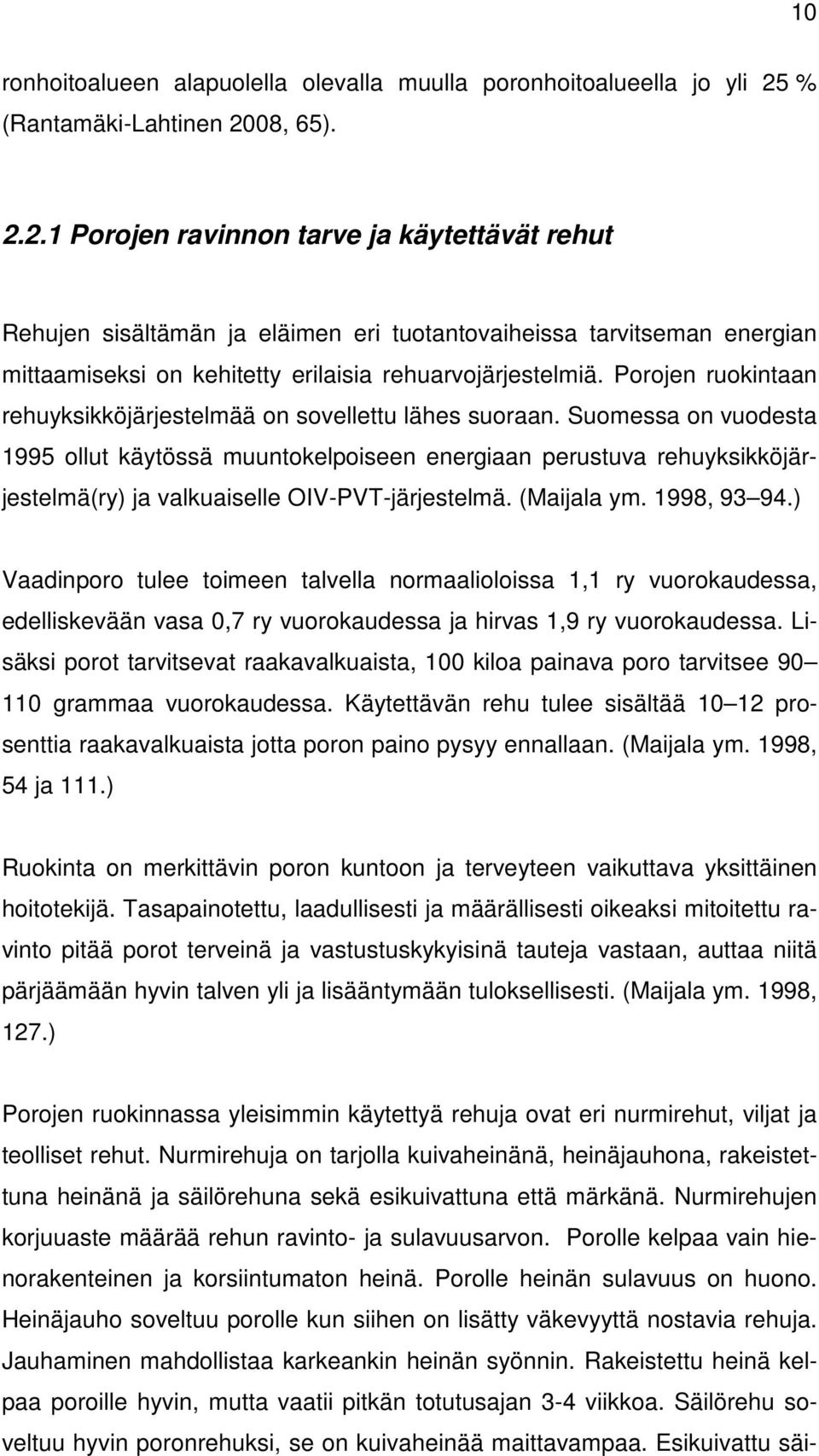 10

ronhoitoalueen alapuolella olevalla muulla poronhoitoalueella jo yli 25 % (Rantamäki-Lahtinen 2008, 65).

2.2.1 Porojen ravinnon tarve ja käytettävät rehut

Rehujen sisältämän ja eläimen eri tuotantovaiheissa tarvitseman energian mittaamiseksi on kehitetty erilaisia rehuarvojärjestelmiä. Porojen ruokintaan rehuyksikköjärjestelmää on sovellettu lähes suoraan. Suomessa on vuodesta 1995 ollut käytössä muuntokelpoiseen energiaan perustuva rehuyksikköjärjestelmä(ry) ja valkuaiselle OIV-PVT-järjestelmä. (Maijala ym. 1998, 93 94.)

Vaadinporo tulee toimeen talvella normaalioloissa 1,1 ry vuorokaudessa, edelliskevään vasa 0,7 ry vuorokaudessa ja hirvas 1,9 ry vuorokaudessa. Lisäksi porot tarvitsevat raakavalkuaista, 100 kiloa painava poro tarvitsee 90 110 grammaa vuorokaudessa. Käytettävän rehu tulee sisältää 10 12 prosenttia raakavalkuaista jotta poron paino pysyy ennallaan. (Maijala ym. 1998, 54 ja 111.)

Ruokinta on merkittävin poron kuntoon ja terveyteen vaikuttava yksittäinen hoitotekijä. Tasapainotettu, laadullisesti ja määrällisesti oikeaksi mitoitettu ravinto pitää porot terveinä ja vastustuskykyisinä tauteja vastaan, auttaa niitä pärjäämään hyvin talven yli ja lisääntymään tuloksellisesti. (Maijala ym. 1998, 127.)

Porojen ruokinnassa yleisimmin käytettyä rehuja ovat eri nurmirehut, viljat ja teolliset rehut. Nurmirehuja on tarjolla kuivaheinänä, heinäjauhona, rakeistettuna heinänä ja säilörehuna sekä esikuivattuna että märkänä. Nurmirehujen korjuuaste määrää rehun ravinto- ja sulavuusarvon. Porolle kelpaa vain hienorakenteinen ja korsiintumaton heinä. Porolle heinän sulavuus on huono. Heinäjauho soveltuu porolle kun siihen on lisätty väkevyyttä nostavia rehuja. Jauhaminen mahdollistaa karkeankin heinän syönnin. Rakeistettu heinä kelpaa poroille hyvin, mutta vaatii pitkän totutusajan 3-4 viikkoa. Säilörehu soveltuu hyvin poronrehuksi, se on kuivaheinää maittavampaa. Esikuivattu säi-